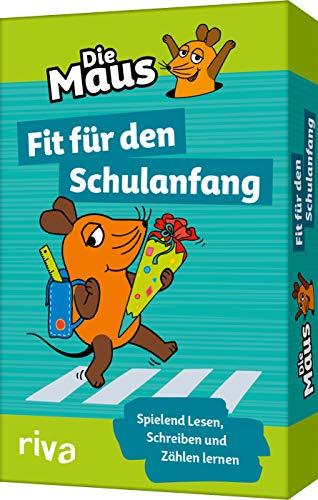 Die Maus

Fit für den Schulanfang

Spielend Lesen, Schreiben und Zählen lernen

riva

Fit für den Schulanfang

Die Maus